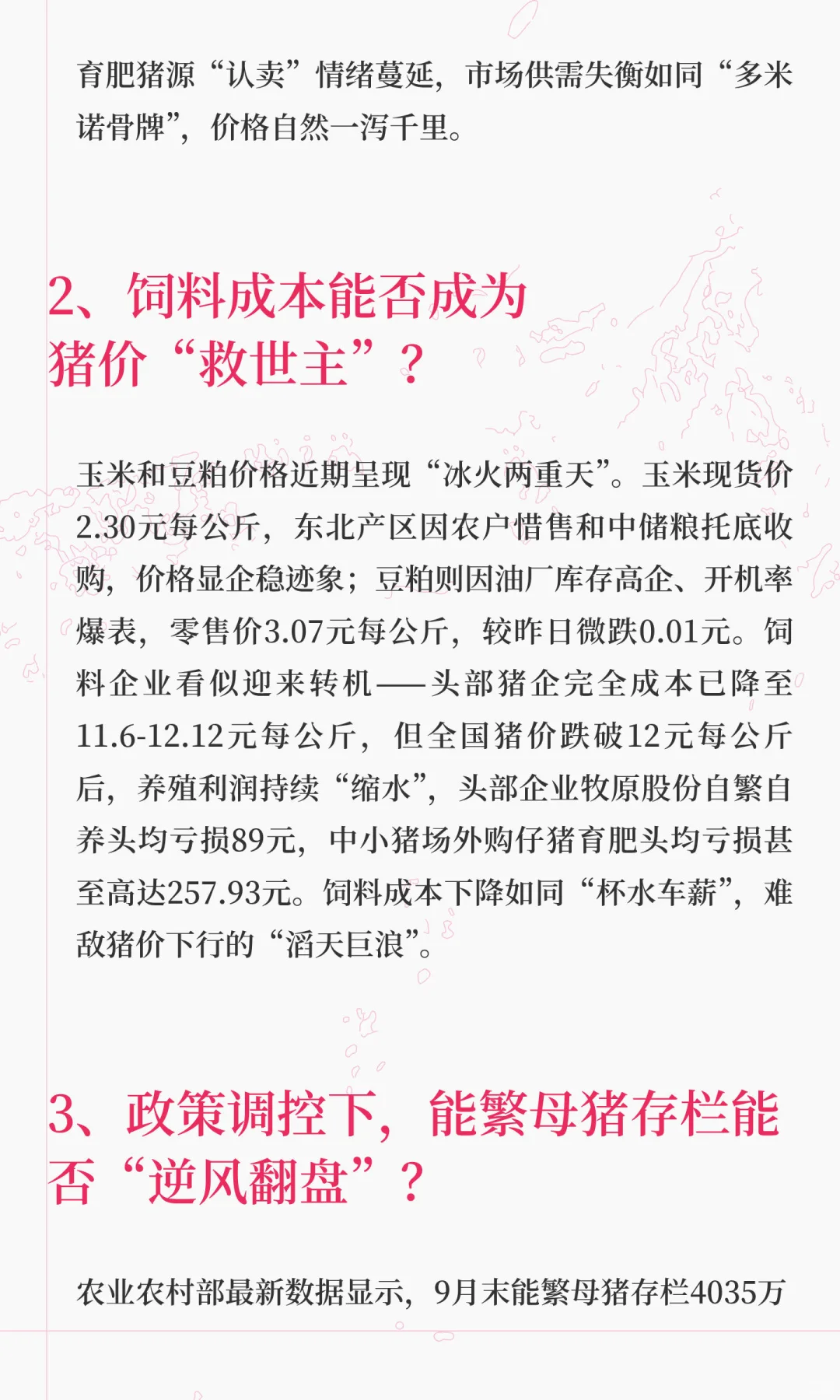 育肥猪源“认卖”情绪蔓延，市场供需失衡如同“多米诺骨牌”，价格自然一泻千里。

2、饲料成本能否成为猪价“救世主”？

玉米和豆粕价格近期呈现“冰火两重天”。玉米现货价2.30元每公斤，东北产区因农户惜售和中储粮托底收购，价格显企稳迹象；豆粕则因油厂库存高企、开机率爆表，零售价3.07元每公斤，较昨日微跌0.01元。饲料企业看似迎来转机——头部猪企完全成本已降至11.6-12.12元每公斤，但全国猪价跌破12元每公斤后，养殖利润持续“缩水”，头部企业牧原股份自繁自养头均亏损89元，中小猪场外购仔猪育肥头均亏损甚至高达257.93元。饲料成本下降如同“杯水车薪”，难敌猪价下行的“滔天巨浪”。

3、政策调控下，能繁母猪存栏能否“逆风翻盘”？

农业农村部最新数据显示，9月末能繁母猪存栏4035万